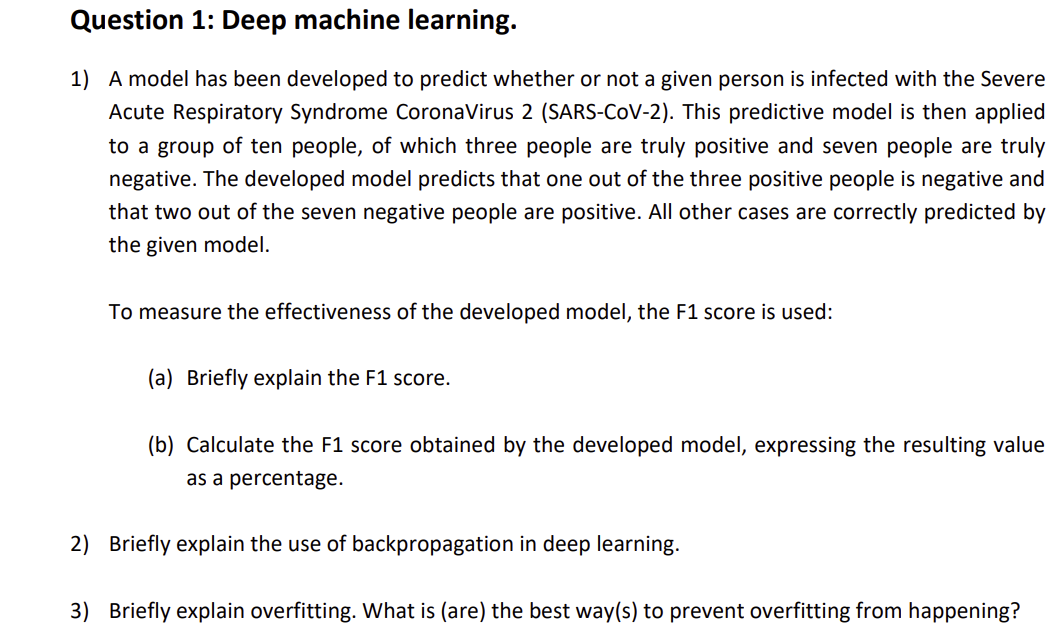 Question 1: Deep machine learning.

1) A model has been developed to predict whether or not a given person is infected with the Severe Acute Respiratory Syndrome CoronaVirus 2 (SARS-CoV-2). This predictive model is then applied to a group of ten people, of which three people are truly positive and seven people are truly negative. The developed model predicts that one out of the three positive people is negative and that two out of the seven negative people are positive. All other cases are correctly predicted by the given model.

To measure the effectiveness of the developed model, the F1 score is used:

(a) Briefly explain the F1 score.

(b) Calculate the F1 score obtained by the developed model, expressing the resulting value as a percentage.

2) Briefly explain the use of backpropagation in deep learning.

3) Briefly explain overfitting. What is (are) the best way(s) to prevent overfitting from happening?